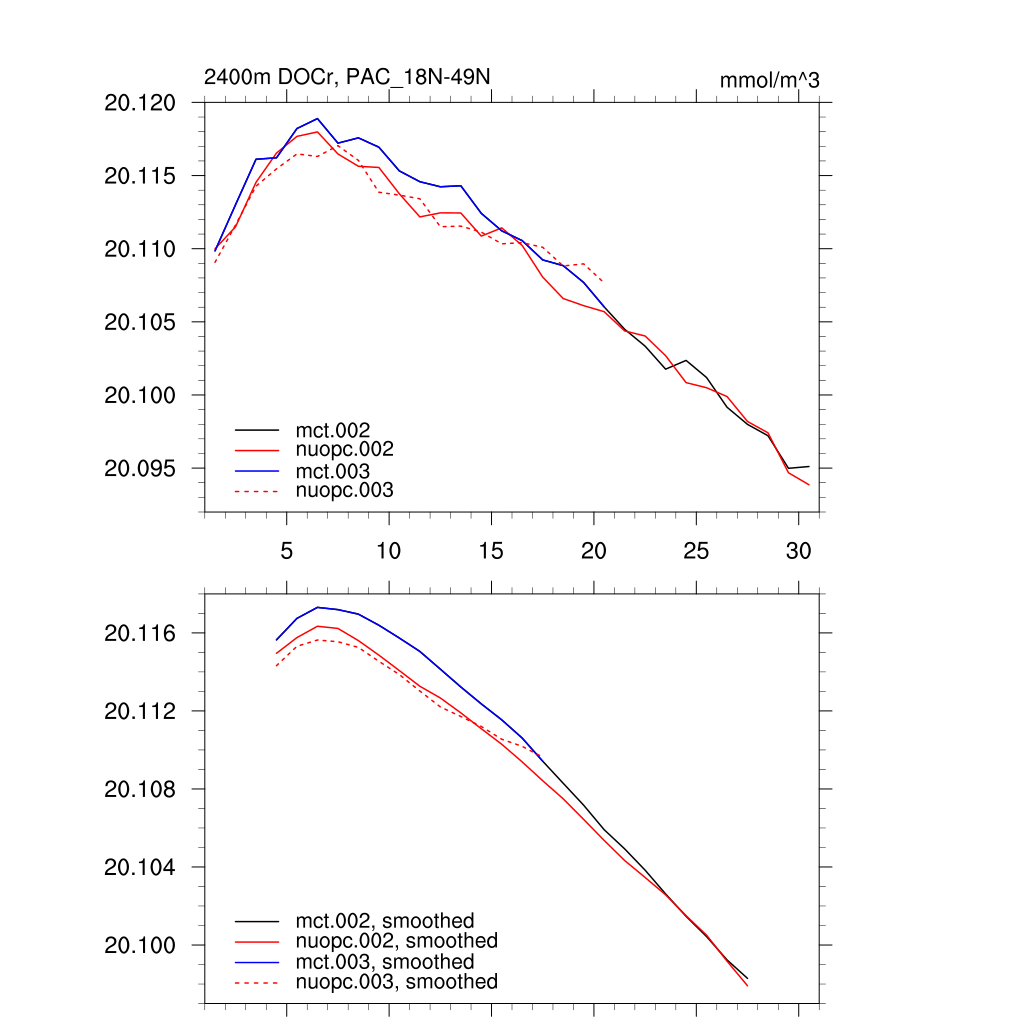 2400m DOCr, PAC_18N-49N

mmol/m^3

20.120
20.115
20.110
20.105
20.100
20.095

mct.002
nuopc.002
mct.003
nuopc.003

5
10
15
20
25
30

20.116
20.112
20.108
20.104
20.100

mct.002, smoothed
nuopc.002, smoothed
mct.003, smoothed
nuopc.003, smoothed